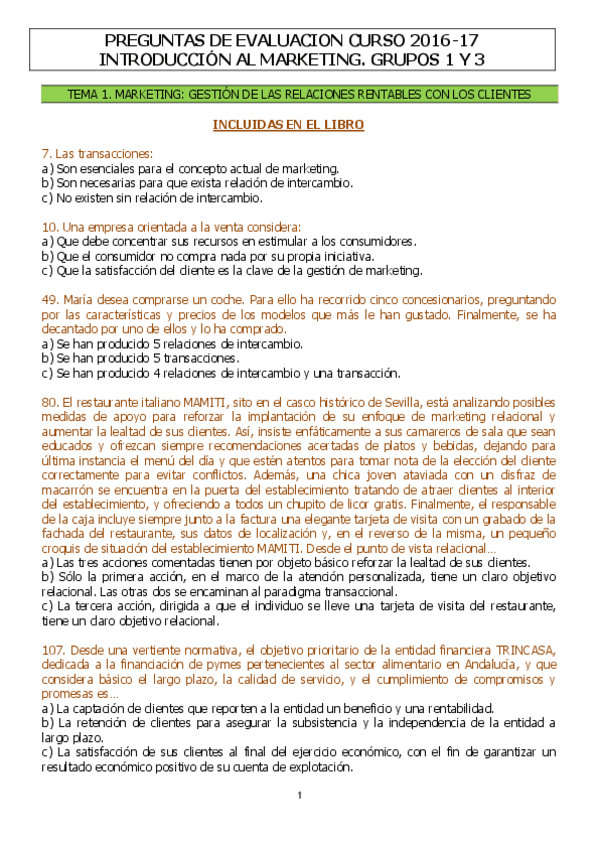 PREGUNTAS DE EVALUACION CURSO 2016-17
INTRODUCCIÓN AL MARKETING. GRUPOS 1 Y 3

TEMA 1. MARKETING: GESTIÓN DE LAS RELACIONES RENTABLES CON LOS CLIENTES

INCLUIDAS EN EL LIBRO

7. Las transacciones:
a) Son esenciales para el concepto actual de marketing.
b) Son necesarias para que exista relación de intercambio.
c) No existen sin relación de intercambio.

10. Una empresa orientada a la venta considera:
a) Que debe concentrar sus recursos en estimular a los consumidores.
b) Que el consumidor no compra nada por su propia iniciativa.
c) Que la satisfacción del cliente es la clave de la gestión de marketing.

49. María desea comprarse un coche. Para ello ha recorrido cinco concesionarios, preguntando por las características y precios de los modelos que más le han gustado. Finalmente, se ha decantado por uno de ellos y lo ha comprado.
a) Se han producido 5 relaciones de intercambio.
b) Se han producido 5 transacciones.
c) Se han producido 4 relaciones de intercambio y una transacción.

80. El restaurante italiano MAMITI, sito en el casco histórico de Sevilla, está analizando posibles medidas de apoyo para reforzar la implantación de su enfoque de marketing relacional y aumentar la lealtad de sus clientes. Así, insiste enfáticamente a sus camareros de sala que sean educados y ofrezcan siempre recomendaciones acertadas de platos y bebidas, dejando para última instancia el menú del día y que estén atentos para tomar nota de la elección del cliente correctamente para evitar conflictos. Además, una chica joven ataviada con un disfraz de macarrón se encuentra en la puerta del establecimiento tratando de atraer clientes al interior del establecimiento, y ofreciendo a todos un chupito de licor gratis. Finalmente, el responsable de la caja incluye siempre junto a la factura una elegante tarjeta de visita con un grabado de la fachada del restaurante, sus datos de localización y, en el reverso de la misma, un pequeño croquis de situación del establecimiento MAMITI. Desde el punto de vista relacional…
a) Las tres acciones comentadas tienen por objeto básico reforzar la lealtad de sus clientes.
b) Sólo la primera acción, en el marco de la atención personalizada, tiene un claro objetivo relacional. Las otras dos se encaminan al paradigma transaccional.
c) La tercera acción, dirigida a que el individuo se lleve una tarjeta de visita del restaurante, tiene un claro objetivo relacional.

107. Desde una vertiente normativa, el objetivo prioritario de la entidad financiera TRINCASA, dedicada a la financiación de pymes pertenecientes al sector alimentario en Andalucía, y que considera básico el largo plazo, la calidad de servicio, y el cumplimiento de compromisos y promesas es…
a) La captación de clientes que reporten a la entidad un beneficio y una rentabilidad.
b) La retención de clientes para asegurar la subsistencia y la independencia de la entidad a largo plazo.
c) La satisfacción de sus clientes al final del ejercicio económico, con el fin de garantizar un resultado económico positivo de su cuenta de explotación.

1